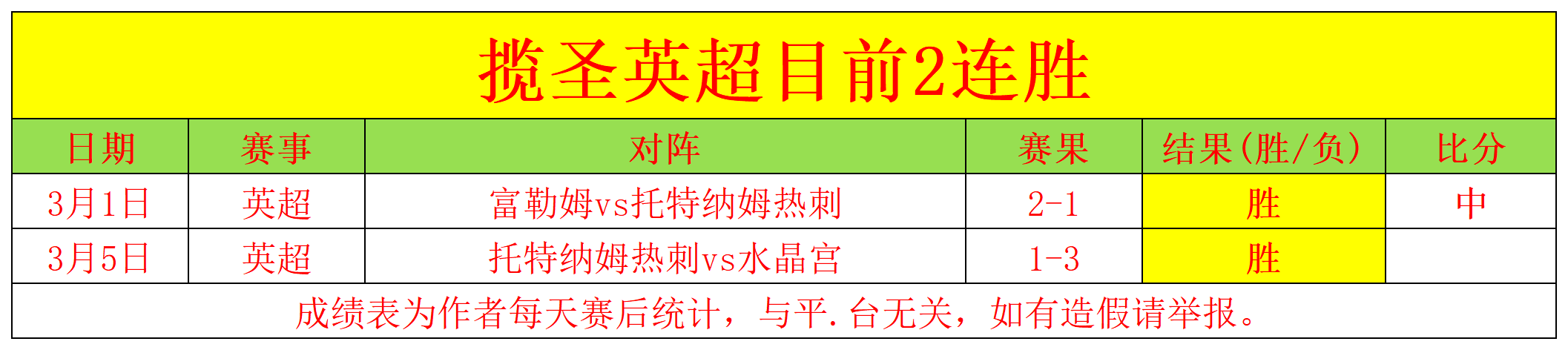 揽圣英超目前2连胜

| 日期 | 赛事 | 对阵 | 赛果 | 结果(胜/负) | 比分 |
|---|---|---|---|---|---|
| 3月1日 | 英超 | 富勒姆vs托特纳姆热刺 | 2-1 | 胜 | 中 |
| 3月5日 | 英超 | 托特纳姆热刺vs水晶宫 | 1-3 | 胜 | |

成绩表为作者每天赛后统计，与平.台无关，如有造假请举报。